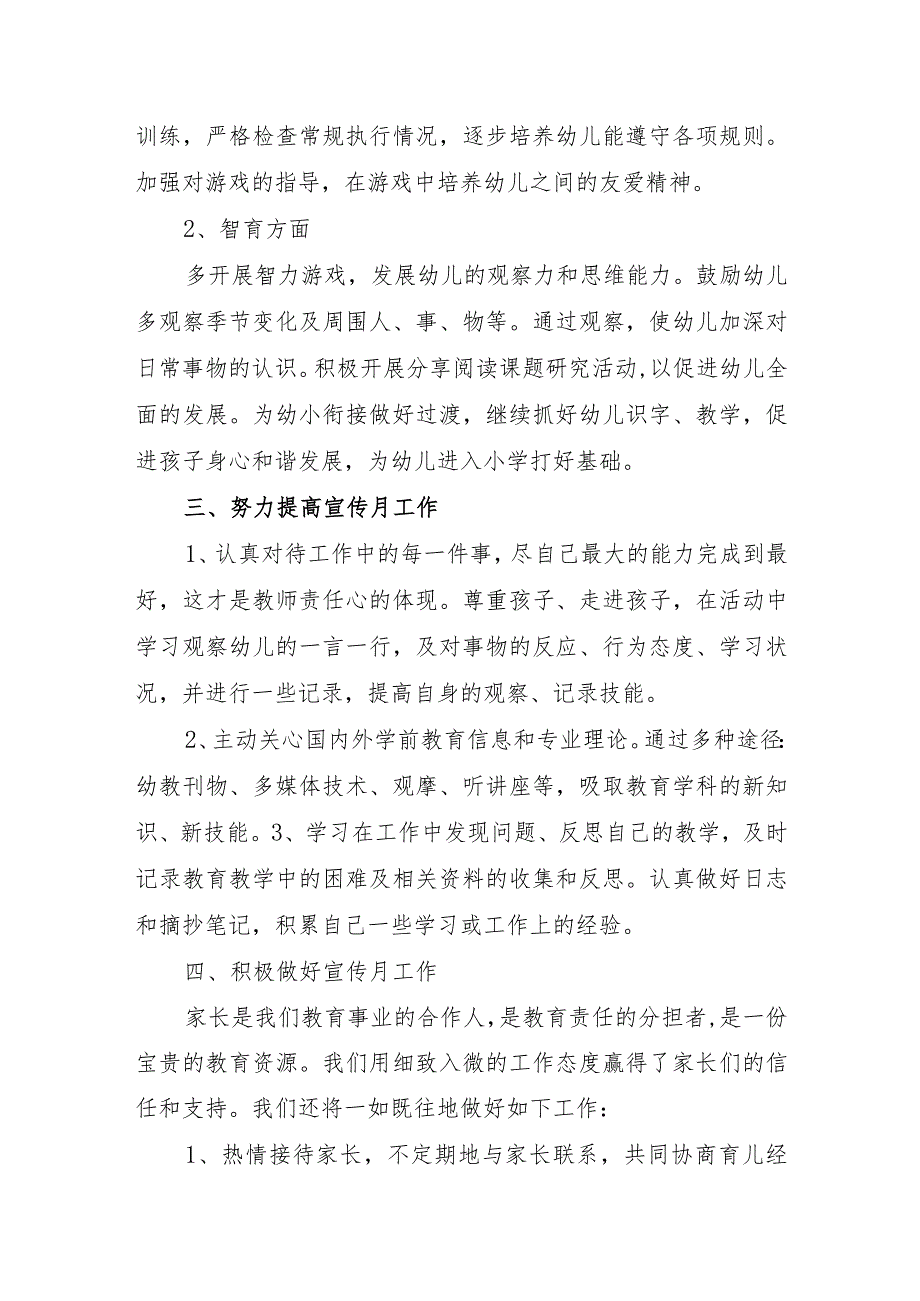 训练，严格检查常规执行情况，逐步培养幼儿能遵守各项规则。加强对游戏的指导，在游戏中培养幼儿之间的友爱精神。

2、智育方面

多开展智力游戏，发展幼儿的观察力和思维能力。鼓励幼儿多观察季节变化及周围人、事、物等。通过观察，使幼儿加深对日常事物的认识。积极开展分享阅读课题研究活动,以促进幼儿全面的发展。为幼小衔接做好过渡，继续抓好幼儿识字、教学，促进孩子身心和谐发展，为幼儿进入小学打好基础。

三、努力提高宣传月工作

1、认真对待工作中的每一件事，尽自己最大的能力完成到最好，这才是教师责任心的体现。尊重孩子、走进孩子，在活动中学习观察幼儿的一言一行，及对事物的反应、行为态度、学习状况，并进行一些记录，提高自身的观察、记录技能。

2、主动关心国内外学前教育信息和专业理论。通过多种途径:幼教刊物、多媒体技术、观摩、听讲座等，吸取教育学科的新知识、新技能。3、学习在工作中发现问题、反思自己的教学，及时记录教育教学中的困难及相关资料的收集和反思。认真做好日志和摘抄笔记，积累自己一些学习或工作上的经验。

四、积极做好宣传月工作

家长是我们教育事业的合作人，是教育责任的分担者，是一份宝贵的教育资源。我们用细致入微的工作态度赢得了家长们的信任和支持。我们还将一如既往地做好如下工作：

1、热情接待家长，不定期地与家长联系，共同协商育儿经